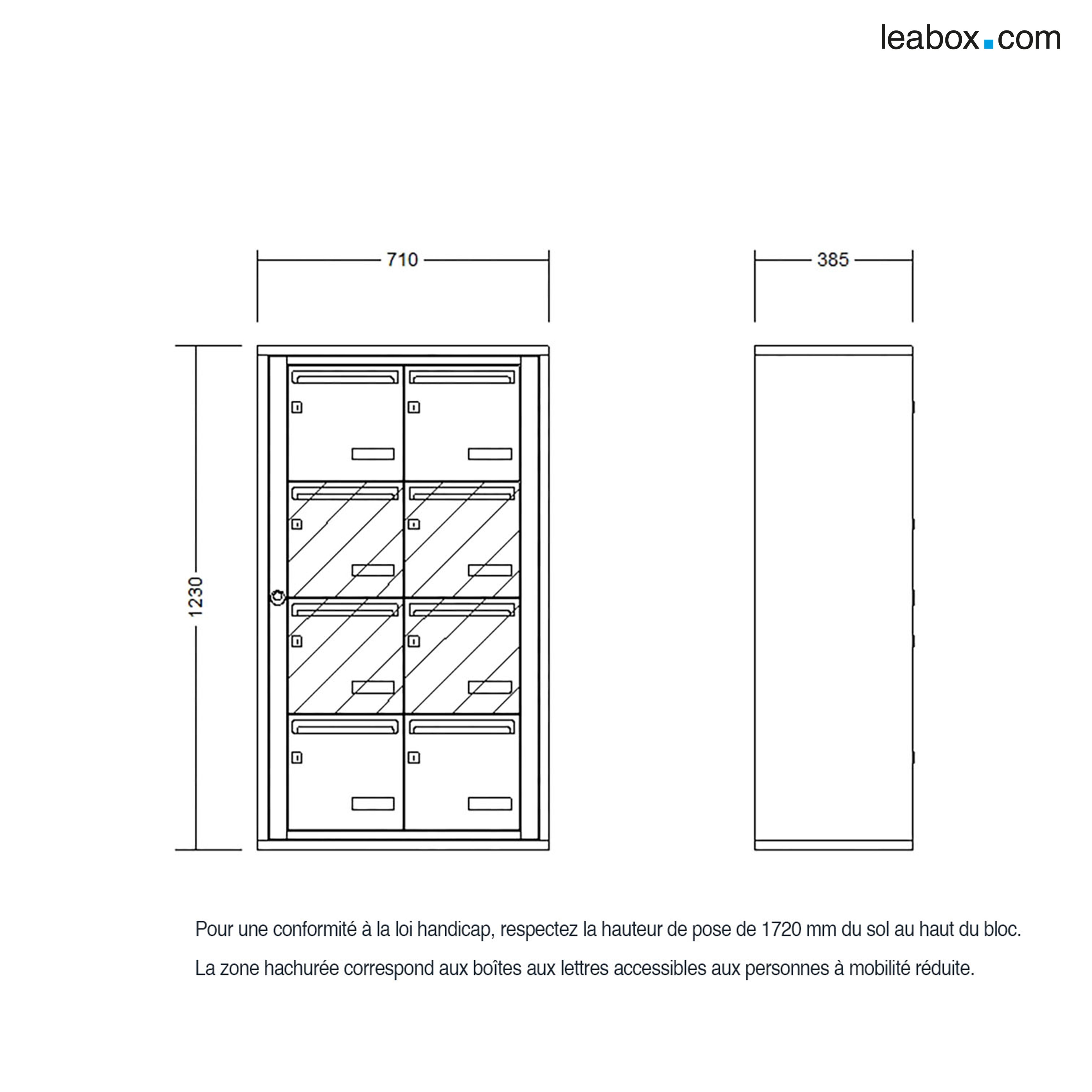 leabox.com

710

385

1230

Pour une conformité à la loi handicap, respectez la hauteur de pose de 1720 mm du sol au haut du bloc.

La zone hachurée correspond aux boîtes aux lettres accessibles aux personnes à mobilité réduite.